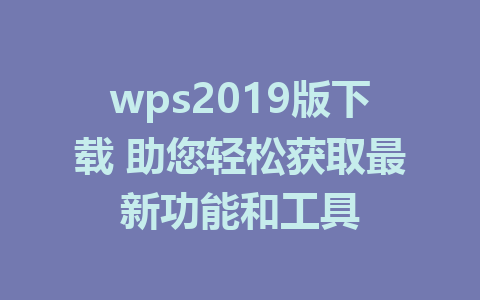 wps2019版下载 助您轻松获取最新功能和工具